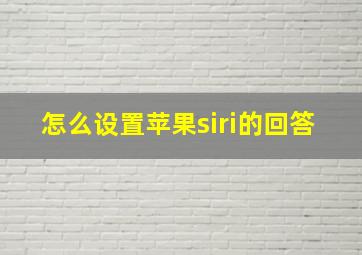 怎么设置苹果siri的回答